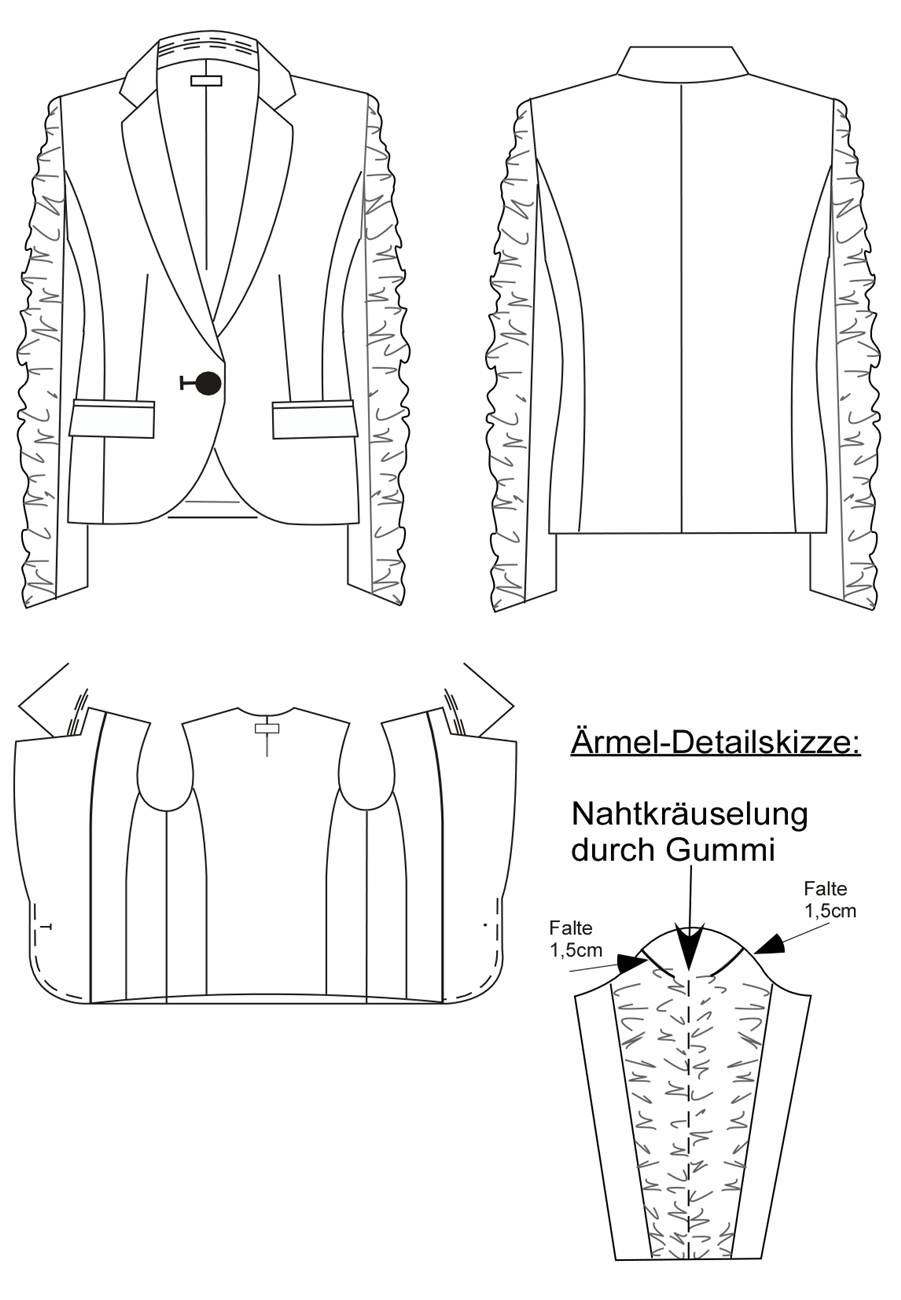 Ärmel-Detailskizze:

Nahtkräuselung durch Gummi

Falte 1,5cm

Falte 1,5cm